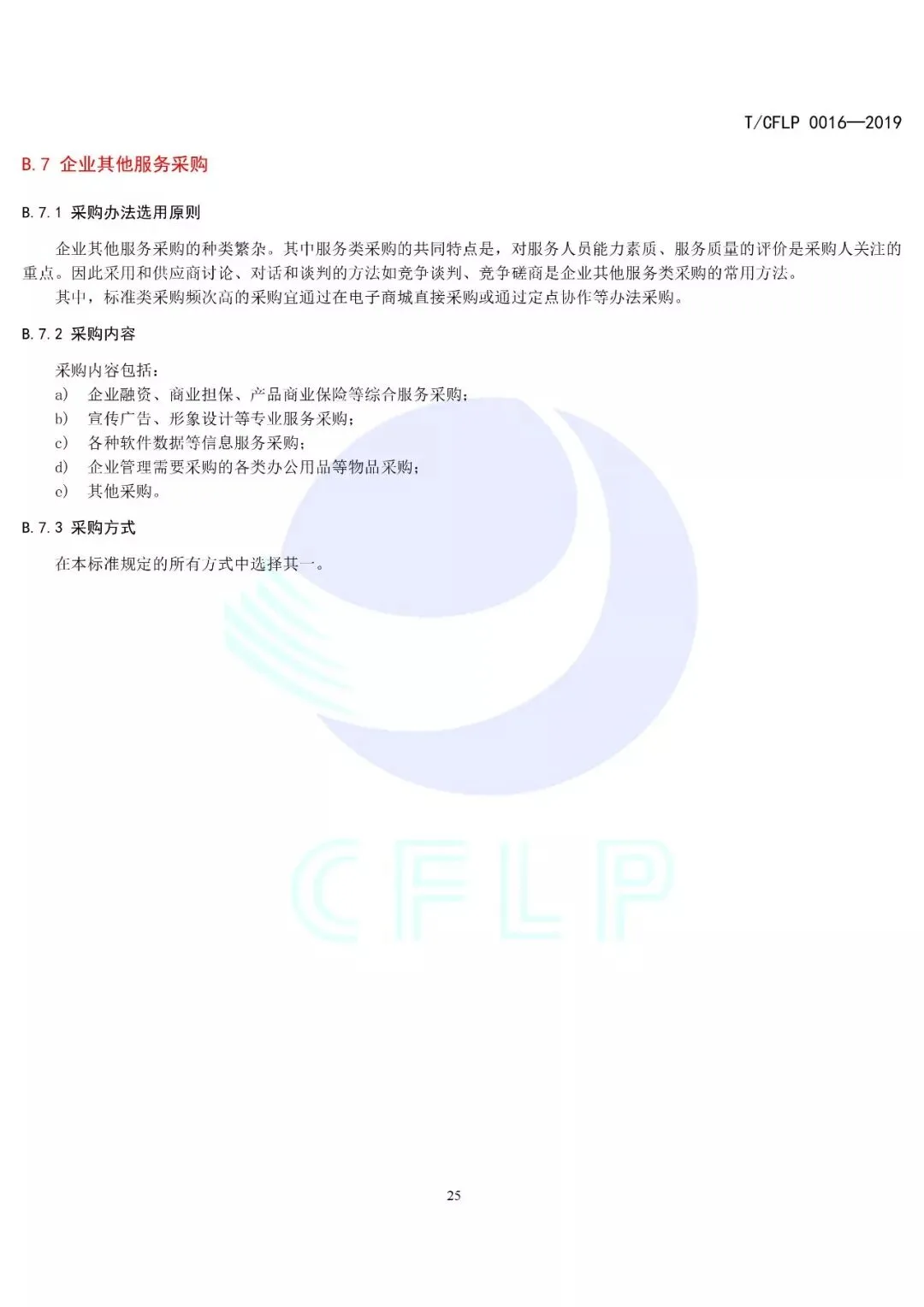 T/CFLP 0016—2019

B.7 企业其他服务采购

B.7.1 采购办法选用原则

企业其他服务采购的种类繁杂。其中服务类采购的共同特点是，对服务人员能力素质、服务质量的评价是采购人关注的重点。因此采用和供应商讨论、对话和谈判的方法如竞争谈判、竞争磋商是企业其他服务类采购的常用方法。

其中，标准类采购频次高的采购宜通过在电子商城直接采购或通过定点协作等办法采购。

B.7.2 采购内容

采购内容包括：
a) 企业融资、商业担保、产品商业保险等综合服务采购；
b) 宣传广告、形象设计等专业服务采购；
c) 各种软件数据等信息服务采购；
d) 企业管理需要采购的各类办公用品等物品采购；
e) 其他采购。

B.7.3 采购方式

在本标准规定的所有方式中选择其一。

25

CFLP